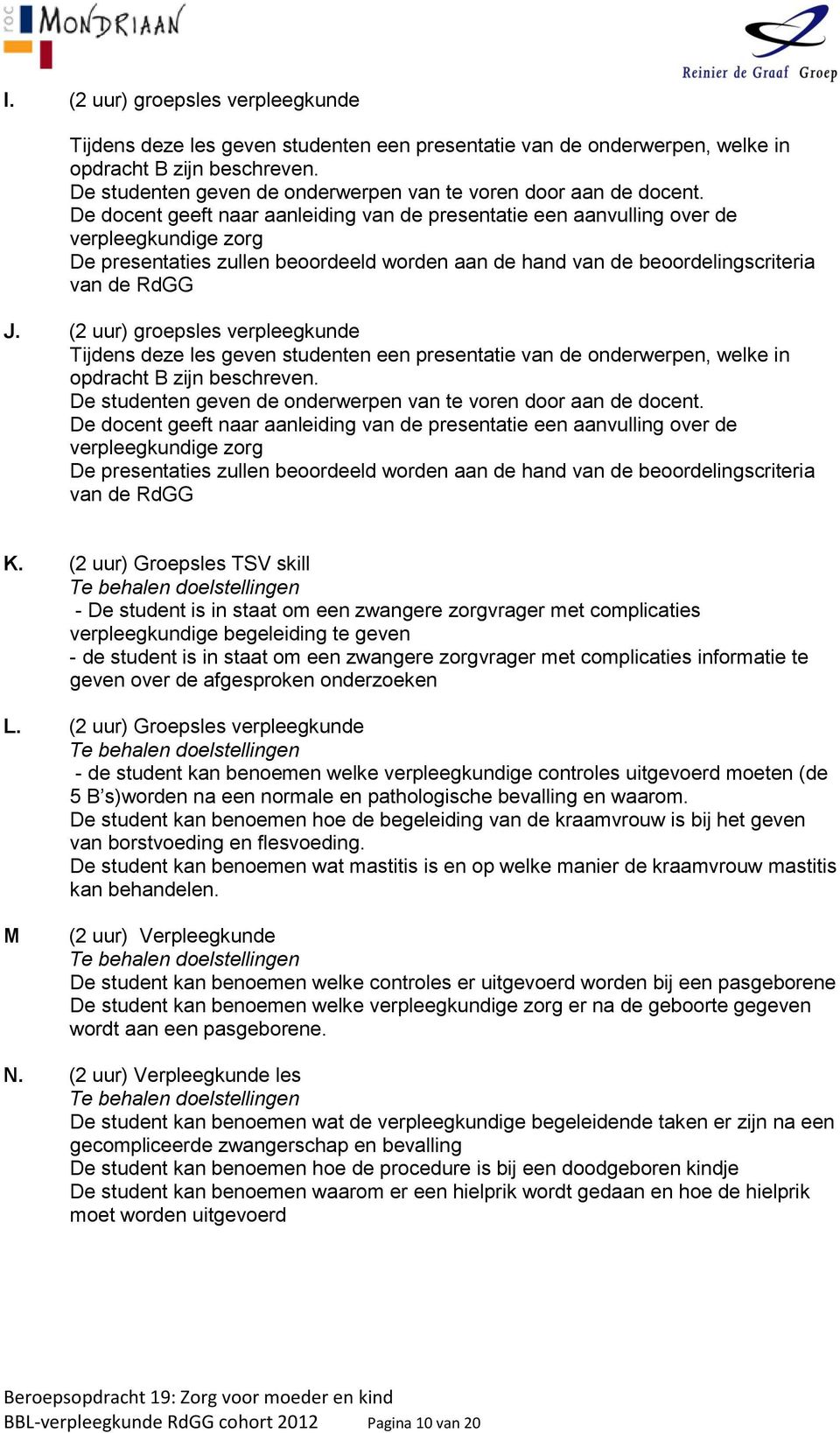 roc MONDRIAAN

Reinier de Graaf Groep

I. (2 uur) groepsles verpleegkunde

Tijdens deze les geven studenten een presentatie van de onderwerpen, welke in opdracht B zijn beschreven.
De studenten geven de onderwerpen van te voren door aan de docent.
De docent geeft naar aanleiding van de presentatie een aanvulling over de verpleegkundige zorg
De presentaties zullen beoordeeld worden aan de hand van de beoordelingscriteria van de RdGG

J. (2 uur) groepsles verpleegkunde
Tijdens deze les geven studenten een presentatie van de onderwerpen, welke in opdracht B zijn beschreven.
De studenten geven de onderwerpen van te voren door aan de docent.
De docent geeft naar aanleiding van de presentatie een aanvulling over de verpleegkundige zorg
De presentaties zullen beoordeeld worden aan de hand van de beoordelingscriteria van de RdGG

K. (2 uur) Groepsles TSV skill
Te behalen doelstellingen
- De student is in staat om een zwangere zorgvrager met complicaties verpleegkundige begeleiding te geven
- de student is in staat om een zwangere zorgvrager met complicaties informatie te geven over de afgesproken onderzoeken

L. (2 uur) Groepsles verpleegkunde
Te behalen doelstellingen
- de student kan benoemen welke verpleegkundige controles uitgevoerd moeten (de 5 B's)worden na een normale en pathologische bevalling en waarom.
De student kan benoemen hoe de begeleiding van de kraamvrouw is bij het geven van borstvoeding en flesvoeding.
De student kan benoemen wat mastitis is en op welke manier de kraamvrouw mastitis kan behandelen.

M (2 uur) Verpleegkunde
Te behalen doelstellingen
De student kan benoemen welke controles er uitgevoerd worden bij een pasgeborene
De student kan benoemen welke verpleegkundige zorg er na de geboorte gegeven wordt aan een pasgeborene.

N. (2 uur) Verpleegkunde les
Te behalen doelstellingen
De student kan benoemen wat de verpleegkundige begeleidende taken er zijn na een gecompliceerde zwangerschap en bevalling
De student kan benoemen hoe de procedure is bij een doodgeboren kindje
De student kan benoemen waarom er een hielprik wordt gedaan en hoe de hielprik moet worden uitgevoerd

Beroepsopdracht 19: Zorg voor moeder en kind
BBL-verpleegkunde RdGG cohort 2012 Pagina 10 van 20